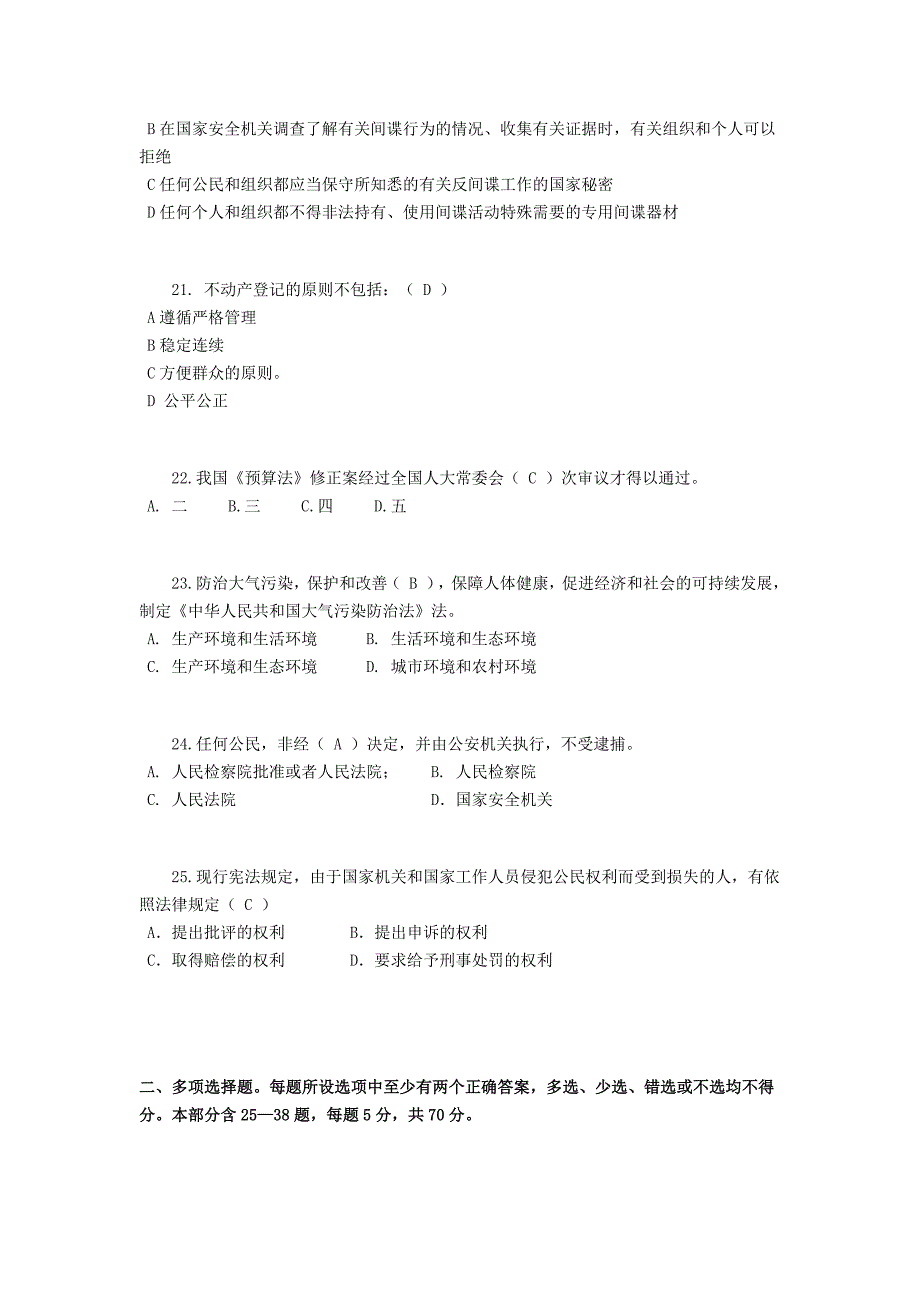 B 在国家安全机关调查了解有关间谍行为的情况、收集有关证据时，有关组织和个人可以拒绝
C 任何公民和组织都应当保守所知悉的有关反间谍工作的国家秘密
D 任何个人和组织都不得非法持有、使用间谍活动特殊需要的专用间谍器材

21. 不动产登记的原则不包括：（ D ）
A 遵循严格管理
B 稳定连续
C 方便群众的原则。
D 公平公正

22.我国《预算法》修正案经过全国人大常委会（ C ）次审议才得以通过。
A. 二　B.三　C.四　D.五

23.防治大气污染，保护和改善（ B ），保障人体健康，促进经济和社会的可持续发展，制定《中华人民共和国大气污染防治法》法。
A. 生产环境和生活环境　B. 生活环境和生态环境
C. 生产环境和生态环境　D. 城市环境和农村环境

24.任何公民，非经（ A ）决定，并由公安机关执行，不受逮捕。
A. 人民检察院批准或者人民法院；　B. 人民检察院
C. 人民法院　D. 国家安全机关

25.现行宪法规定，由于国家机关和国家工作人员侵犯公民权利而受到损失的人，有依照法律规定（ C ）
A. 提出批评的权利　B. 提出申诉的权利
C. 取得赔偿的权利　D. 要求给予刑事处罚的权利

二、多项选择题。每题所设选项中至少有两个正确答案，多选、少选、错选或不选均不得分。本部分含 25—38 题，每题 5 分，共 70 分。